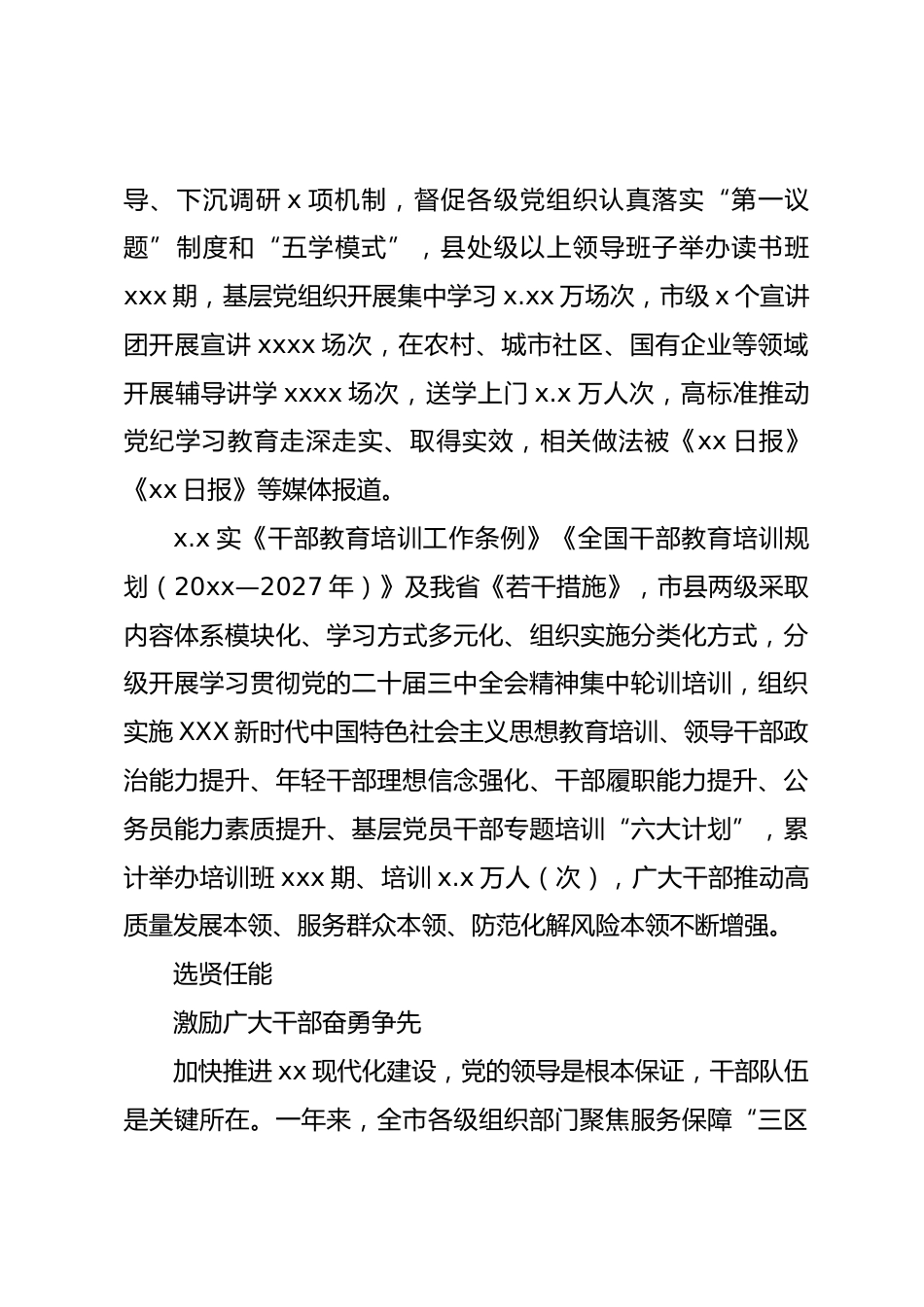 导、下沉调研 x 项机制，督促各级党组织认真落实“第一议题”制度和“五学模式”，县处级以上领导班子举办读书班 xxx 期，基层党组织开展集中学习 x.xx 万场次，市级 x 个宣讲团开展宣讲 xxxx 场次，在农村、城市社区、国有企业等领域开展辅导讲学 xxxx 场次，送学上门 x.x 万人次，高标准推动党纪学习教育走深走实、取得实效，相关做法被《xx 日报》《xx 日报》等媒体报道。

x.x 实《干部教育培训工作条例》《全国干部教育培训规划（20xx—2027 年）》及我省《若干措施》，市县两级采取内容体系模块化、学习方式多元化、组织实施分类化方式，分级开展学习贯彻党的二十届三中全会精神集中轮训培训，组织实施 XXX 新时代中国特色社会主义思想教育培训、领导干部政治能力提升、年轻干部理想信念强化、干部履职能力提升、公务员能力素质提升、基层党员干部专题培训“六大计划”，累计举办培训班 xxx 期、培训 x.x 万人（次），广大干部推动高质量发展本领、服务群众本领、防范化解风险本领不断增强。

选贤任能

激励广大干部奋勇争先

加快推进 xx 现代化建设，党的领导是根本保证，干部队伍是关键所在。一年来，全市各级组织部门聚焦服务保障“三区